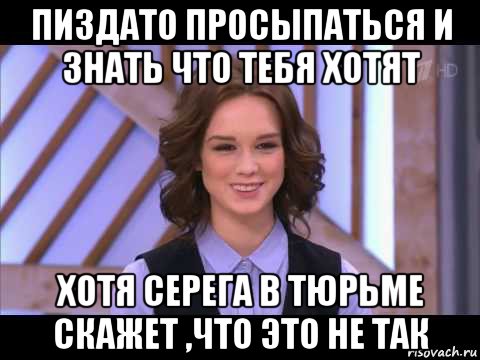 ПИЗДАТО ПРОСЫПАТЬСЯ И ЗНАТЬ ЧТО ТЕБЯ ХОТЯТ

HD

ХОТЯ СЕРЕГА В ТЮРЬМЕ СКАЖЕТ ,ЧТО ЭТО НЕ ТАК

risovach.ru